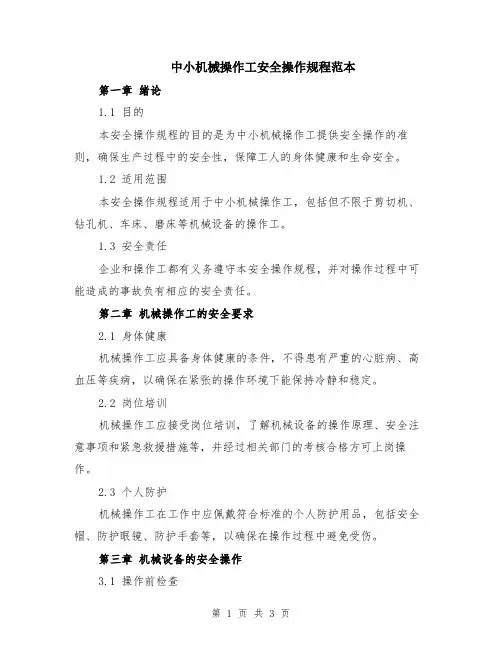 中小机械操作工安全操作规程范本

第一章 绪论

1.1 目的

本安全操作规程的目的是为中小机械操作工提供安全操作的准则，确保生产过程中的安全性，保障工人的身体健康和生命安全。

1.2 适用范围

本安全操作规程适用于中小机械操作工，包括但不限于剪切机、钻孔机、车床、磨床等机械设备的操作工。

1.3 安全责任

企业和操作工都有义务遵守本安全操作规程，并对操作过程中可能造成的事故负有相应的安全责任。

第二章 机械操作工的安全要求

2.1 身体健康

机械操作工应具备身体健康的条件，不得患有严重的心脏病、高血压等疾病，以确保在紧张的操作环境下能保持冷静和稳定。

2.2 岗位培训

机械操作工应接受岗位培训，了解机械设备的操作原理、安全注意事项和紧急救援措施等，并经过相关部门的考核合格方可上岗操作。

2.3 个人防护

机械操作工在工作中应佩戴符合标准的个人防护用品，包括安全帽、防护眼镜、防护手套等，以确保在操作过程中避免受伤。

第三章 机械设备的安全操作

3.1 操作前检查

第 1 页 共 3 页